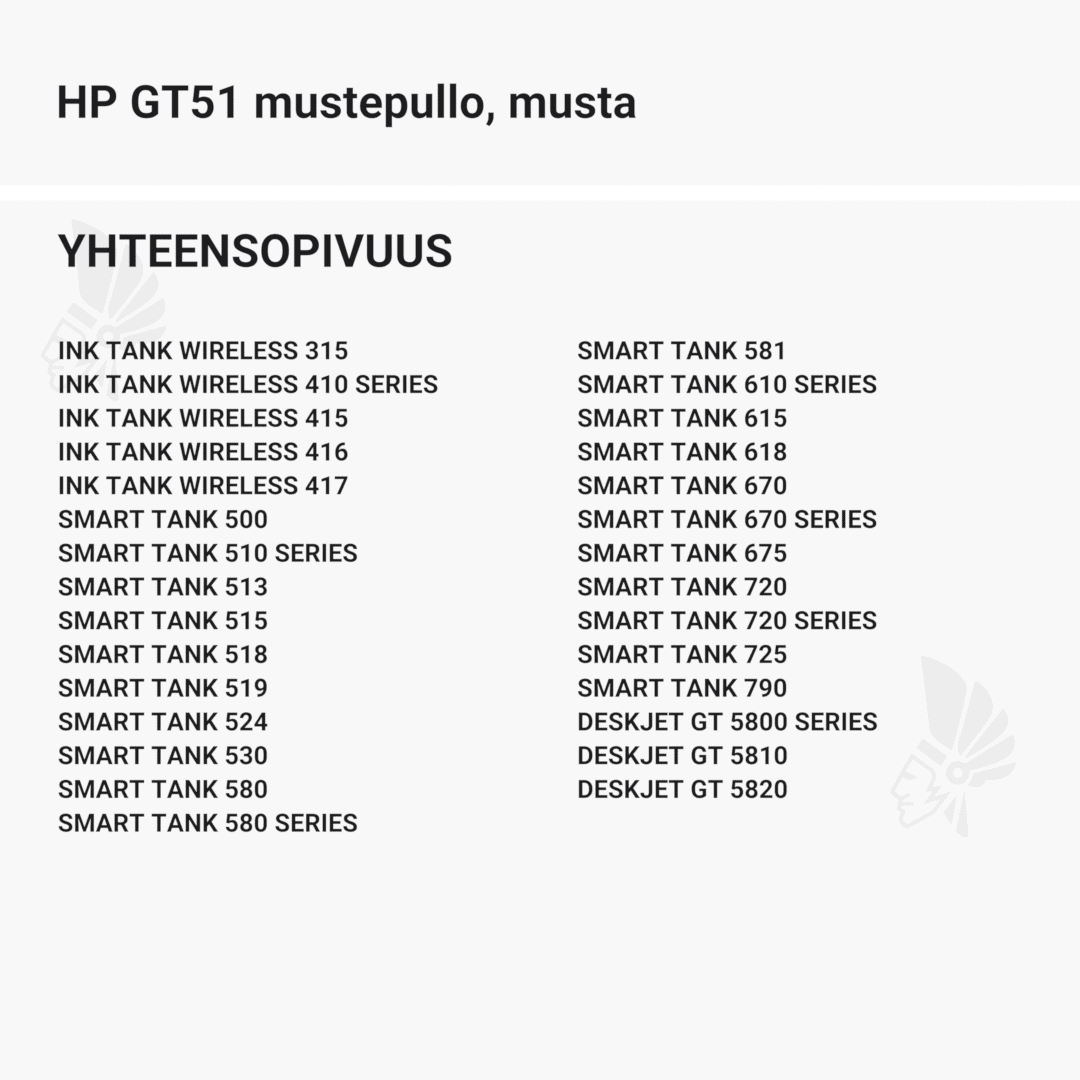 HP GT51 mustepullo, musta

YHTEENSOPIVUUS

INK TANK WIRELESS 315
INK TANK WIRELESS 410 SERIES
INK TANK WIRELESS 415
INK TANK WIRELESS 416
INK TANK WIRELESS 417
SMART TANK 500
SMART TANK 510 SERIES
SMART TANK 513
SMART TANK 515
SMART TANK 518
SMART TANK 519
SMART TANK 524
SMART TANK 530
SMART TANK 580
SMART TANK 580 SERIES

SMART TANK 581
SMART TANK 610 SERIES
SMART TANK 615
SMART TANK 618
SMART TANK 670
SMART TANK 670 SERIES
SMART TANK 675
SMART TANK 720
SMART TANK 720 SERIES
SMART TANK 725
SMART TANK 790
DESKJET GT 5800 SERIES
DESKJET GT 5810
DESKJET GT 5820